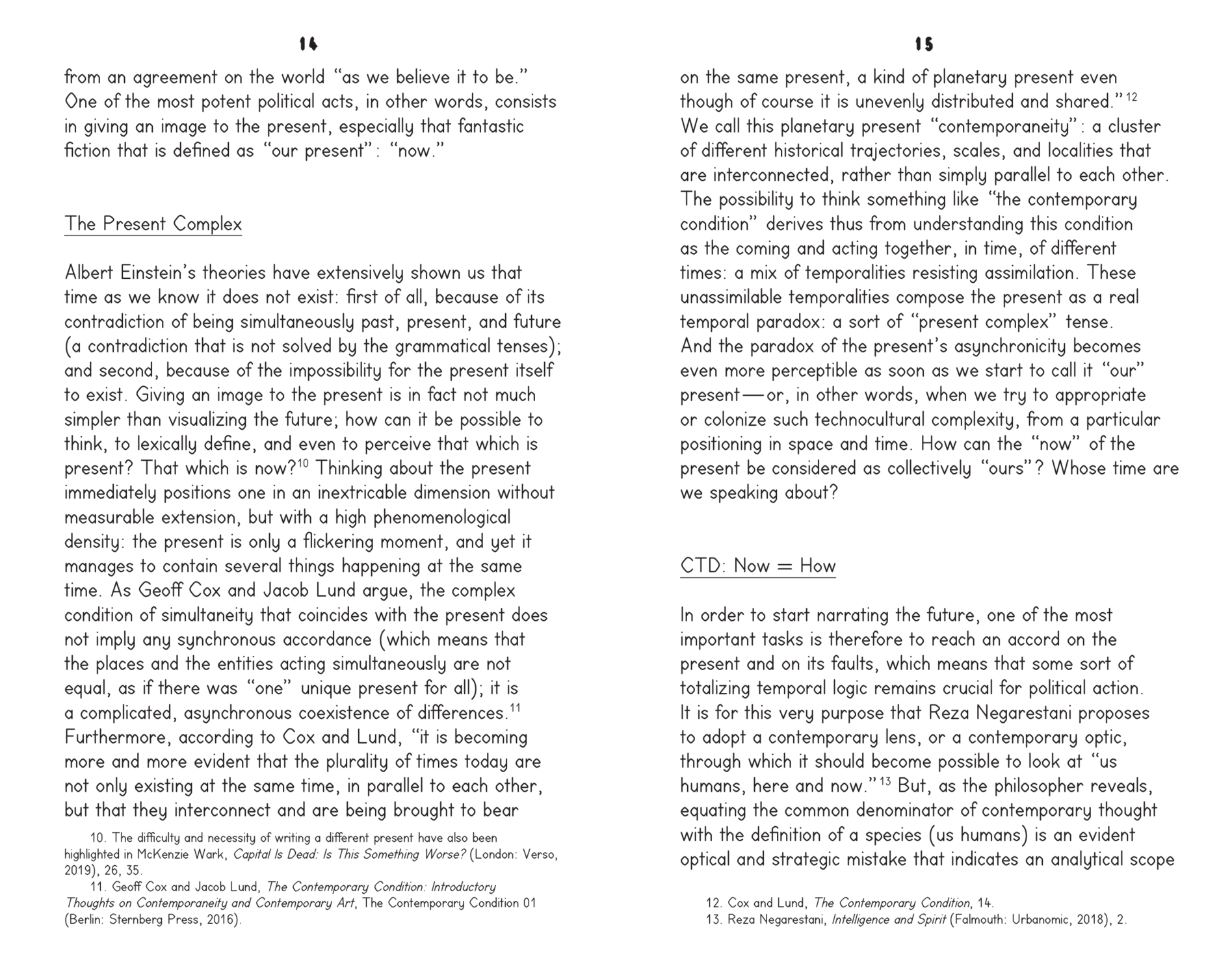 14

from an agreement on the world "as we believe it to be." One of the most potent political acts, in other words, consists in giving an image to the present, especially that fantastic fiction that is defined as "our present": "now."

The Present Complex

Albert Einstein's theories have extensively shown us that time as we know it does not exist: first of all, because of its contradiction of being simultaneously past, present, and future (a contradiction that is not solved by the grammatical tenses); and second, because of the impossibility for the present itself to exist. Giving an image to the present is in fact not much simpler than visualizing the future; how can it be possible to think, to lexically define, and even to perceive that which is present? That which is now?$^{10}$ Thinking about the present immediately positions one in an inextricable dimension without measurable extension, but with a high phenomenological density: the present is only a flickering moment, and yet it manages to contain several things happening at the same time. As Geoff Cox and Jacob Lund argue, the complex condition of simultaneity that coincides with the present does not imply any synchronous accordance (which means that the places and the entities acting simultaneously are not equal, as if there was "one" unique present for all); it is a complicated, asynchronous coexistence of differences.$^{11}$ Furthermore, according to Cox and Lund, "it is becoming more and more evident that the plurality of times today are not only existing at the same time, in parallel to each other, but that they interconnect and are being brought to bear

10. The difficulty and necessity of writing a different present have also been highlighted in McKenzie Wark, Capital Is Dead: Is This Something Worse? (London: Verso, 2019), 26, 35.
11. Geoff Cox and Jacob Lund, The Contemporary Condition: Introductory Thoughts on Contemporaneity and Contemporary Art, The Contemporary Condition 01 (Berlin: Sternberg Press, 2016).

15

on the same present, a kind of planetary present even though of course it is unevenly distributed and shared."$^{12}$ We call this planetary present "contemporaneity": a cluster of different historical trajectories, scales, and localities that are interconnected, rather than simply parallel to each other. The possibility to think something like "the contemporary condition" derives thus from understanding this condition as the coming and acting together, in time, of different times: a mix of temporalities resisting assimilation. These unassimilable temporalities compose the present as a real temporal paradox: a sort of "present complex" tense. And the paradox of the present's asynchronicity becomes even more perceptible as soon as we start to call it "our" present—or, in other words, when we try to appropriate or colonize such technocultural complexity, from a particular positioning in space and time. How can the "now" of the present be considered as collectively "ours"? Whose time are we speaking about?

CTD: Now = How

In order to start narrating the future, one of the most important tasks is therefore to reach an accord on the present and on its faults, which means that some sort of totalizing temporal logic remains crucial for political action. It is for this very purpose that Reza Negarestani proposes to adopt a contemporary lens, or a contemporary optic, through which it should become possible to look at "us humans, here and now."$^{13}$ But, as the philosopher reveals, equating the common denominator of contemporary thought with the definition of a species (us humans) is an evident optical and strategic mistake that indicates an analytical scope

12. Cox and Lund, The Contemporary Condition, 14.
13. Reza Negarestani, Intelligence and Spirit (Falmouth: Urbanomic, 2018), 2.